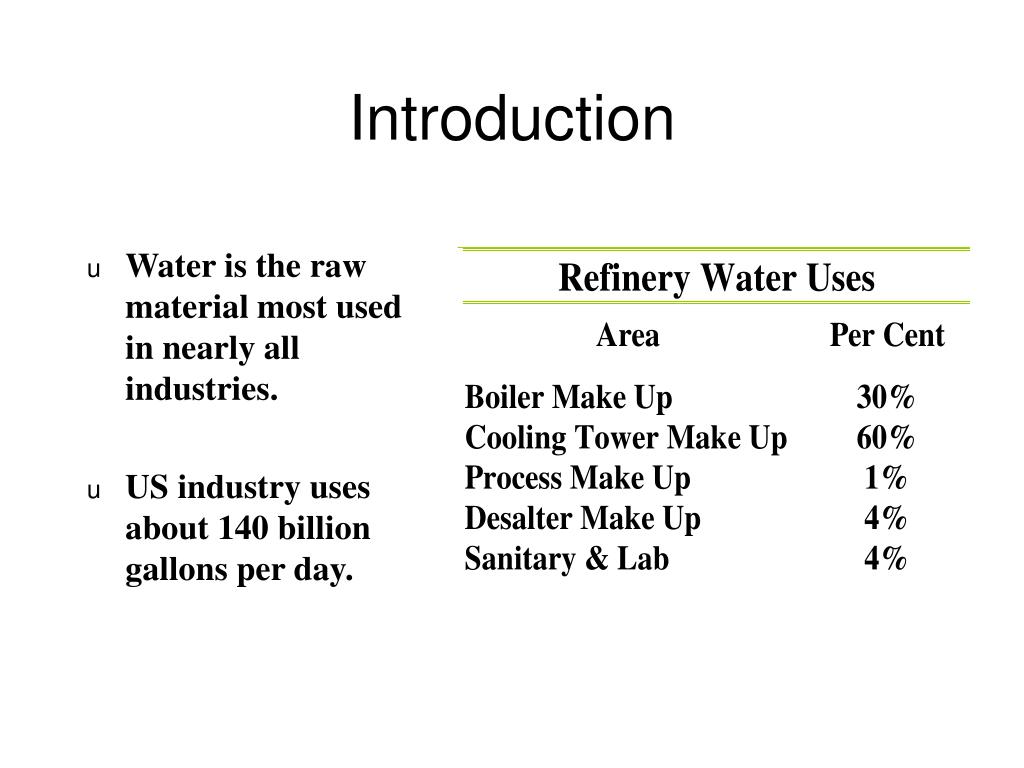 Introduction

u Water is the raw material most used in nearly all industries.

u US industry uses about 140 billion gallons per day.

Refinery Water Uses

| Area | Per Cent |
|---|---|
| Boiler Make Up | 30% |
| Cooling Tower Make Up | 60% |
| Process Make Up | 1% |
| Desalter Make Up | 4% |
| Sanitary & Lab | 4% |